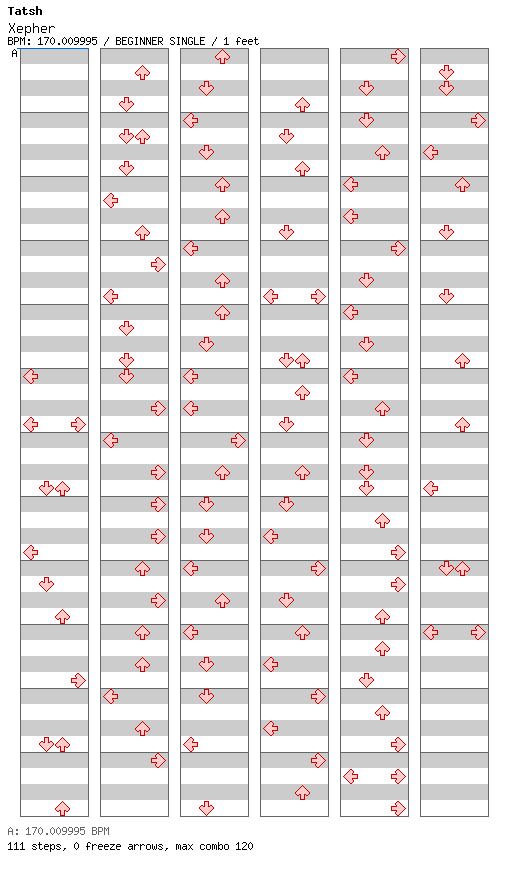 Tatsh
Xepher
BPM: 170.009995 / BEGINNER SINGLE / 1 feet
A

A: 170.009995 BPM
111 steps, 0 freeze arrows, max combo 120